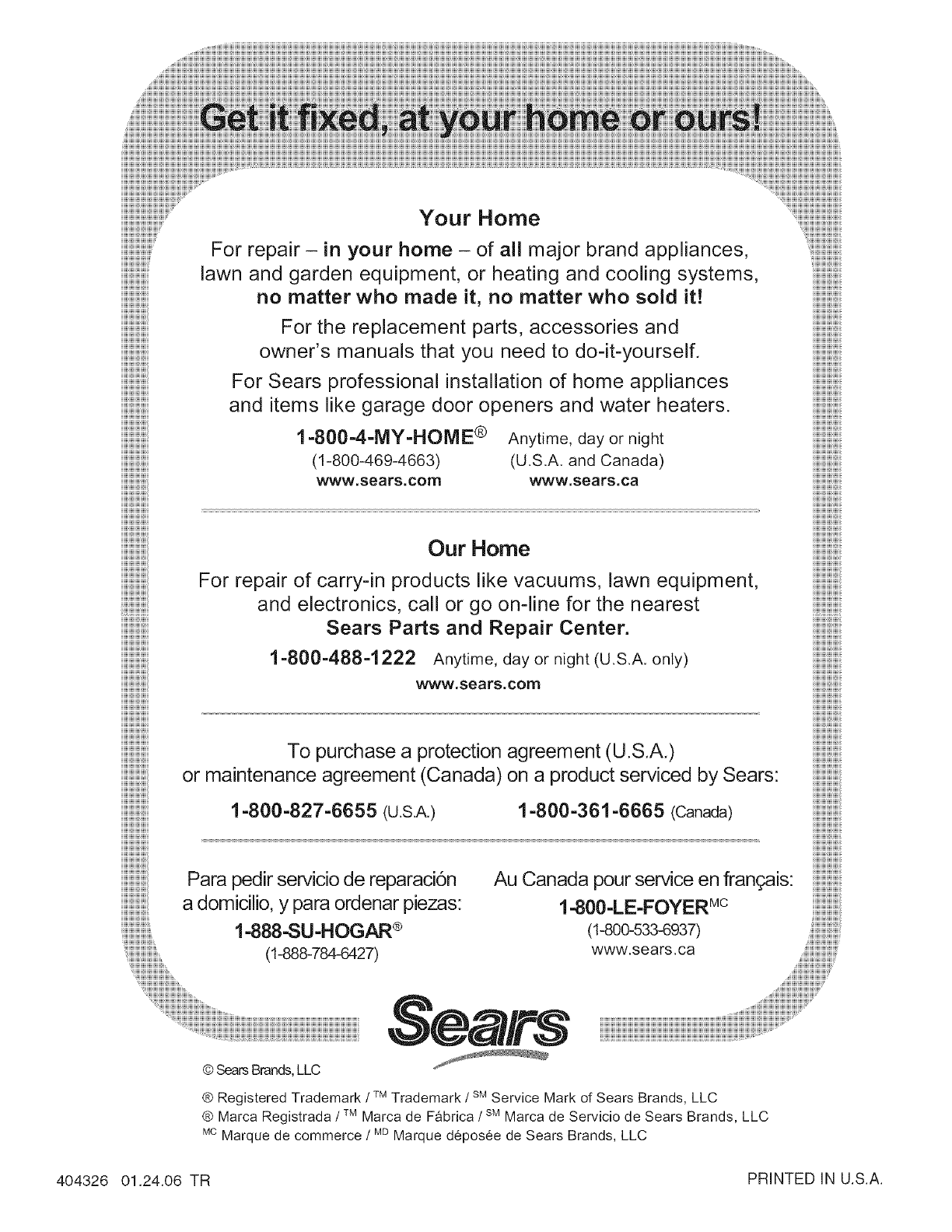 Get it fixed, at your home or ours!

Your Home

For repair – in your home – of all major brand appliances, lawn and garden equipment, or heating and cooling systems, no matter who made it, no matter who sold it!

For the replacement parts, accessories and owner's manuals that you need to do-it-yourself.

For Sears professional installation of home appliances and items like garage door openers and water heaters.

1-800-4-MY-HOME® Anytime, day or night
(1-800-469-4663) (U.S.A. and Canada)
www.sears.com www.sears.ca

Our Home

For repair of carry-in products like vacuums, lawn equipment, and electronics, call or go on-line for the nearest Sears Parts and Repair Center.

1-800-488-1222 Anytime, day or night (U.S.A. only)
www.sears.com

To purchase a protection agreement (U.S.A.) or maintenance agreement (Canada) on a product serviced by Sears:

1-800-827-6655 (U.S.A.) 1-800-361-6665 (Canada)

Para pedir servicio de reparación a domicilio, y para ordenar piezas:
1-888-SU-HOGAR®
(1-888-784-6427)

Au Canada pour service en français:
1-800-LE-FOYER$^{MC}$
(1-800-533-6937)
www.sears.ca

Sears

© Sears Brands, LLC

® Registered Trademark / $^{TM}$ Trademark / $^{SM}$ Service Mark of Sears Brands, LLC
® Marca Registrada / $^{TM}$ Marca de Fábrica / $^{SM}$ Marca de Servicio de Sears Brands, LLC
$^{MC}$ Marque de commerce / $^{MD}$ Marque déposée de Sears Brands, LLC

404326 01.24.06 TR

PRINTED IN U.S.A.